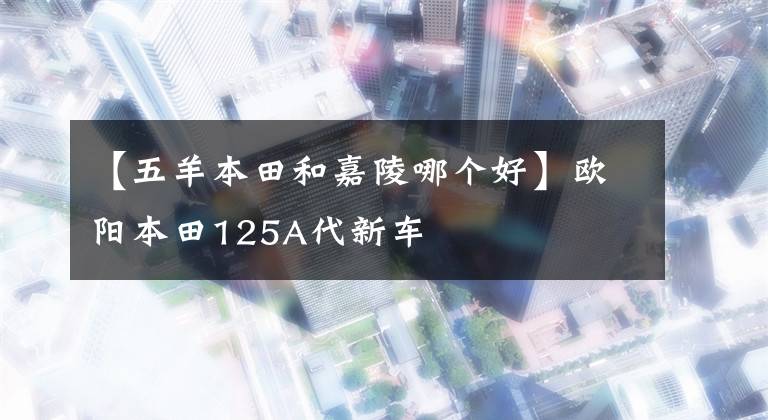 【五羊本田和嘉陵哪个好】欧阳本田125A代新车